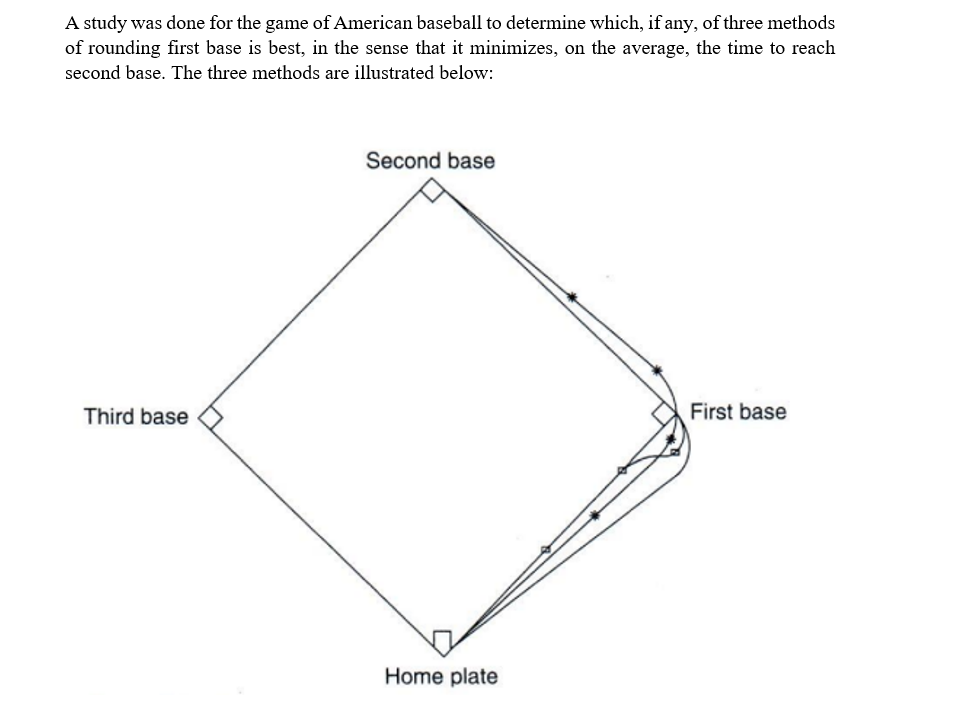 A study was done for the game of American baseball to determine which, if any, of three methods of rounding first base is best, in the sense that it minimizes, on the average, the time to reach second base. The three methods are illustrated below:

Second base

Third base

First base

Home plate